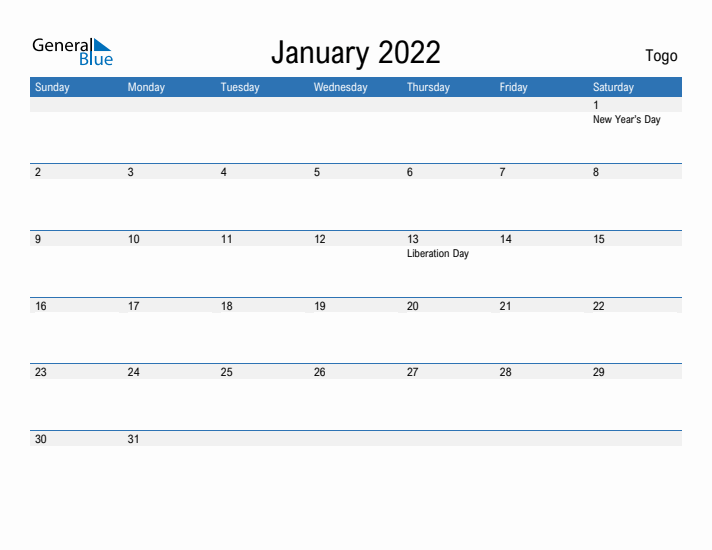 General Blue

January 2022

Togo

| Sunday | Monday | Tuesday | Wednesday | Thursday | Friday | Saturday |
|---|---|---|---|---|---|---|
| | | | | | | 1 New Year's Day |
| 2 | 3 | 4 | 5 | 6 | 7 | 8 |
| 9 | 10 | 11 | 12 | 13 Liberation Day | 14 | 15 |
| 16 | 17 | 18 | 19 | 20 | 21 | 22 |
| 23 | 24 | 25 | 26 | 27 | 28 | 29 |
| 30 | 31 | | | | | |